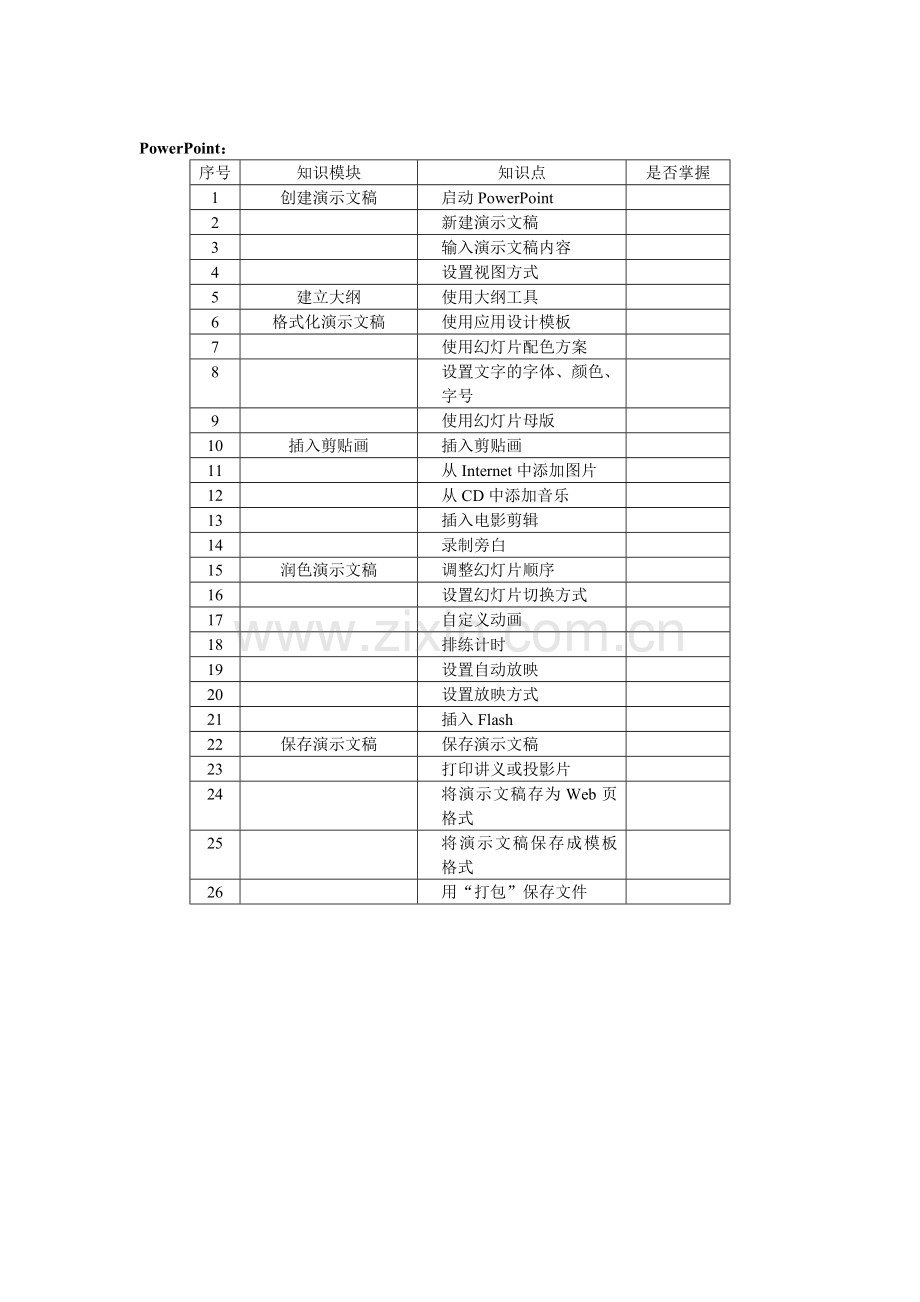 PowerPoint：

| 序号 | 知识模块 | 知识点 | 是否掌握 |
|---|---|---|---|
| 1 | 创建演示文稿 | 启动 PowerPoint | |
| 2 | | 新建演示文稿 | |
| 3 | | 输入演示文稿内容 | |
| 4 | | 设置视图方式 | |
| 5 | 建立大纲 | 使用大纲工具 | |
| 6 | 格式化演示文稿 | 使用应用设计模板 | |
| 7 | | 使用幻灯片配色方案 | |
| 8 | | 设置文字的字体、颜色、字号 | |
| 9 | | 使用幻灯片母版 | |
| 10 | 插入剪贴画 | 插入剪贴画 | |
| 11 | | 从 Internet 中添加图片 | |
| 12 | | 从 CD 中添加音乐 | |
| 13 | | 插入电影剪辑 | |
| 14 | | 录制旁白 | |
| 15 | 润色演示文稿 | 调整幻灯片顺序 | |
| 16 | | 设置幻灯片切换方式 | |
| 17 | | 自定义动画 | |
| 18 | | 排练计时 | |
| 19 | | 设置自动放映 | |
| 20 | | 设置放映方式 | |
| 21 | | 插入 Flash | |
| 22 | 保存演示文稿 | 保存演示文稿 | |
| 23 | | 打印讲义或投影片 | |
| 24 | | 将演示文稿存为 Web 页格式 | |
| 25 | | 将演示文稿保存成模板格式 | |
| 26 | | 用“打包”保存文件 | |

www.zixin.com.cn